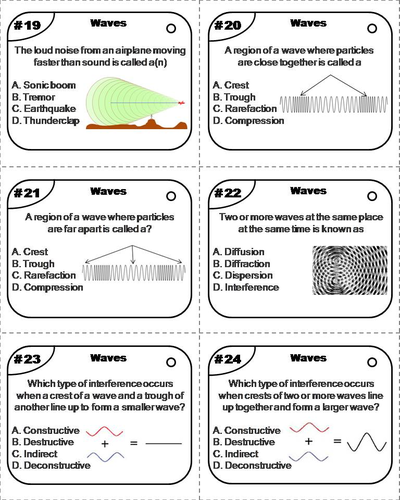 #19

Waves

The loud noise from an airplane moving faster than sound is called a(n)

A. Sonic boom
B. Tremor
C. Earthquake
D. Thunderclap

#20

Waves

A region of a wave where particles are close together is called a

A. Crest
B. Trough
C. Rarefaction
D. Compression

#21

Waves

A region of a wave where particles are far apart is called a?

A. Crest
B. Trough
C. Rarefaction
D. Compression

#22

Waves

Two or more waves at the same place at the same time is known as

A. Diffusion
B. Diffraction
C. Dispersion
D. Interference

#23

Waves

Which type of interference occurs when a crest of a wave and a trough of another line up to form a smaller wave?

A. Constructive
B. Destructive
C. Indirect
D. Deconstructive

+ =

#24

Waves

Which type of interference occurs when crests of two or more waves line up together and form a larger wave?

A. Constructive
B. Destructive
C. Indirect
D. Deconstructive

+ =